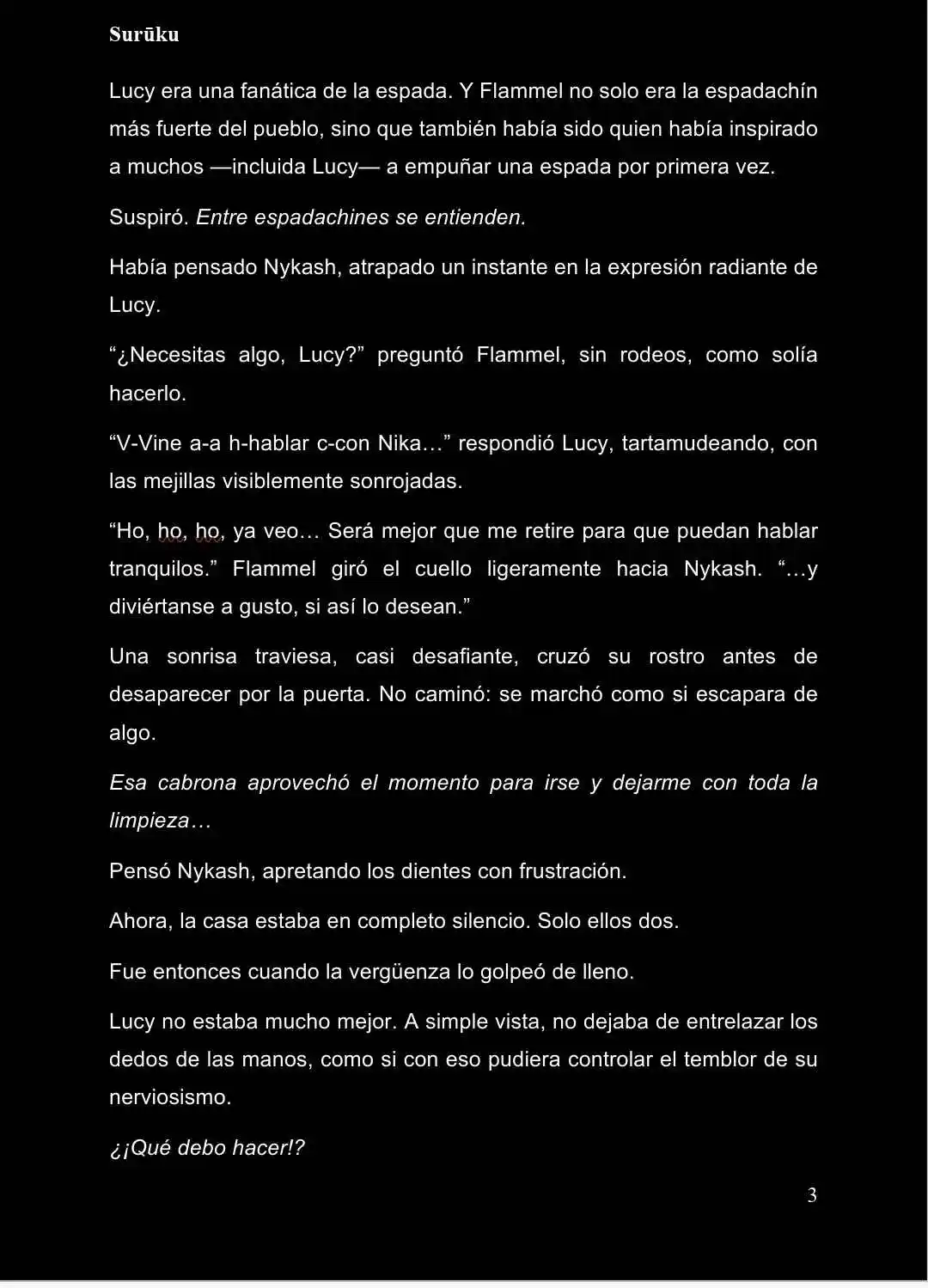 Surūku

Lucy era una fanática de la espada. Y Flammel no solo era la espadachín más fuerte del pueblo, sino que también había sido quien había inspirado a muchos —incluida Lucy— a empuñar una espada por primera vez.

Suspiró. Entre espadachines se entienden.

Había pensado Nykash, atrapado un instante en la expresión radiante de Lucy.

"¿Necesitas algo, Lucy?" preguntó Flammel, sin rodeos, como solía hacerlo.

"V-Vine a-a h-hablar c-con Nika…" respondió Lucy, tartamudeando, con las mejillas visiblemente sonrojadas.

"Ho, ho, ho, ya veo… Será mejor que me retire para que puedan hablar tranquilos." Flammel giró el cuello ligeramente hacia Nykash. "…y diviértanse a gusto, si así lo desean."

Una sonrisa traviesa, casi desafiante, cruzó su rostro antes de desaparecer por la puerta. No caminó: se marchó como si escapara de algo.

Esa cabrona aprovechó el momento para irse y dejarme con toda la limpieza…

Pensó Nykash, apretando los dientes con frustración.

Ahora, la casa estaba en completo silencio. Solo ellos dos.

Fue entonces cuando la vergüenza lo golpeó de lleno.

Lucy no estaba mucho mejor. A simple vista, no dejaba de entrelazar los dedos de las manos, como si con eso pudiera controlar el temblor de su nerviosismo.

¿¡Qué debo hacer!?

3